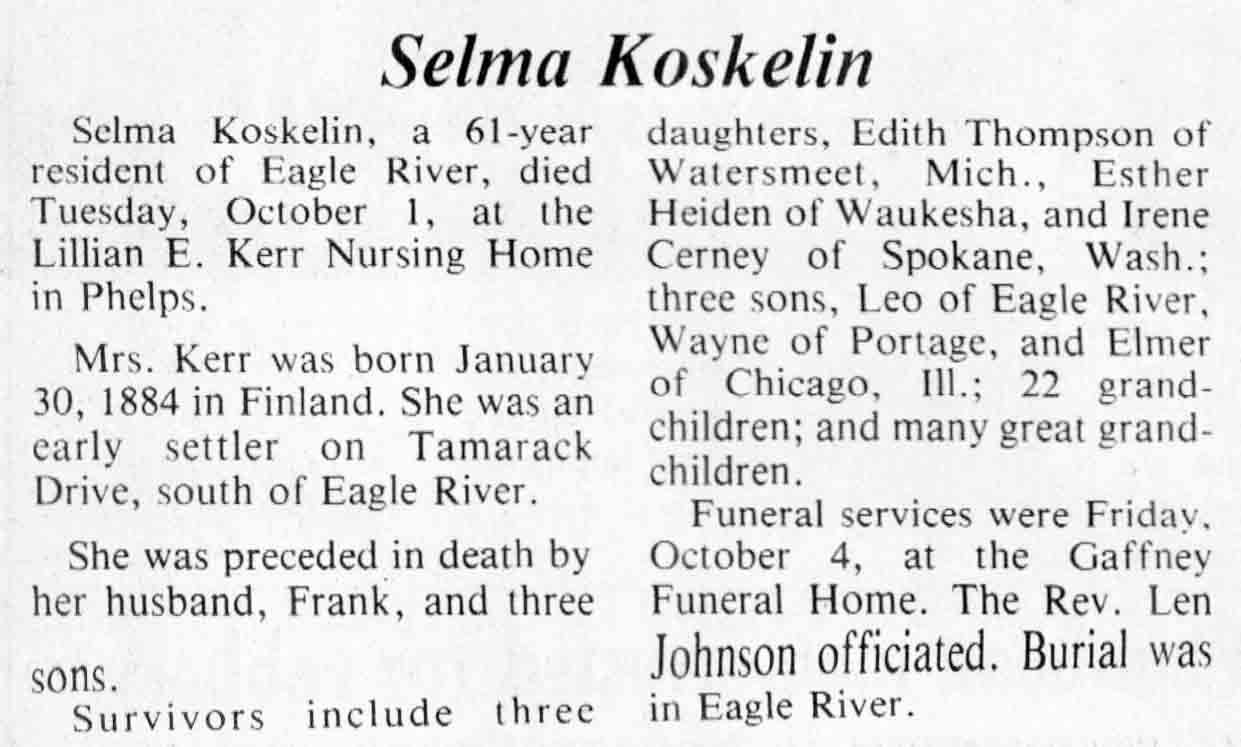 Selma Koskelin

Selma Koskelin, a 61-year resident of Eagle River, died Tuesday, October 1, at the Lillian E. Kerr Nursing Home in Phelps.

Mrs. Kerr was born January 30, 1884 in Finland. She was an early settler on Tamarack Drive, south of Eagle River.

She was preceded in death by her husband, Frank, and three sons.

Survivors include three daughters, Edith Thompson of Watersmeet, Mich., Esther Heiden of Waukesha, and Irene Cerney of Spokane, Wash.; three sons, Leo of Eagle River, Wayne of Portage, and Elmer of Chicago, Ill.; 22 grandchildren; and many great grandchildren.

Funeral services were Friday, October 4, at the Gaffney Funeral Home. The Rev. Len Johnson officiated. Burial was in Eagle River.